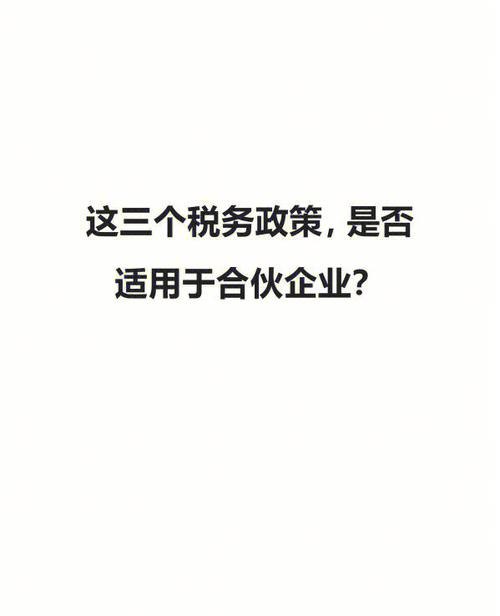 这三个税务政策，是否适用于合伙企业？